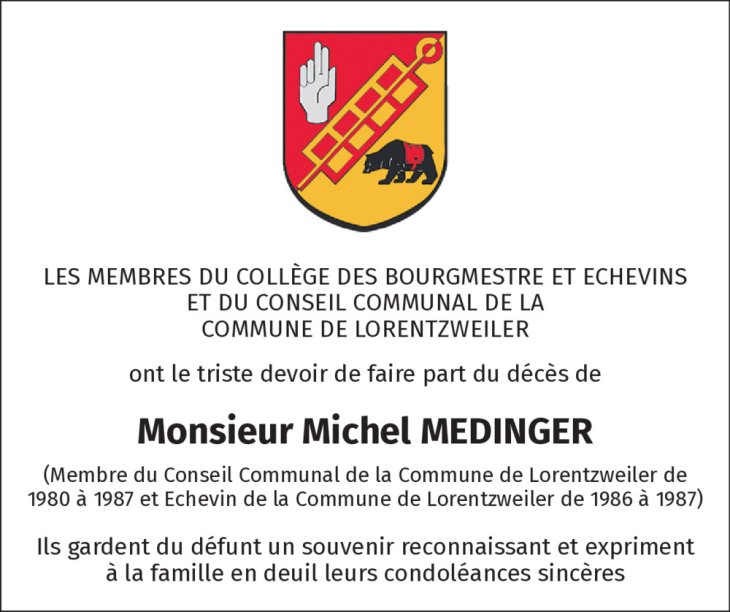 LES MEMBRES DU COLLÈGE DES BOURGMESTRE ET ECHEVINS
ET DU CONSEIL COMMUNAL DE LA
COMMUNE DE LORENTZWEILER

ont le triste devoir de faire part du décès de

Monsieur Michel MEDINGER

(Membre du Conseil Communal de la Commune de Lorentzweiler de 1980 à 1987 et Echevin de la Commune de Lorentzweiler de 1986 à 1987)

Ils gardent du défunt un souvenir reconnaissant et expriment à la famille en deuil leurs condoléances sincères